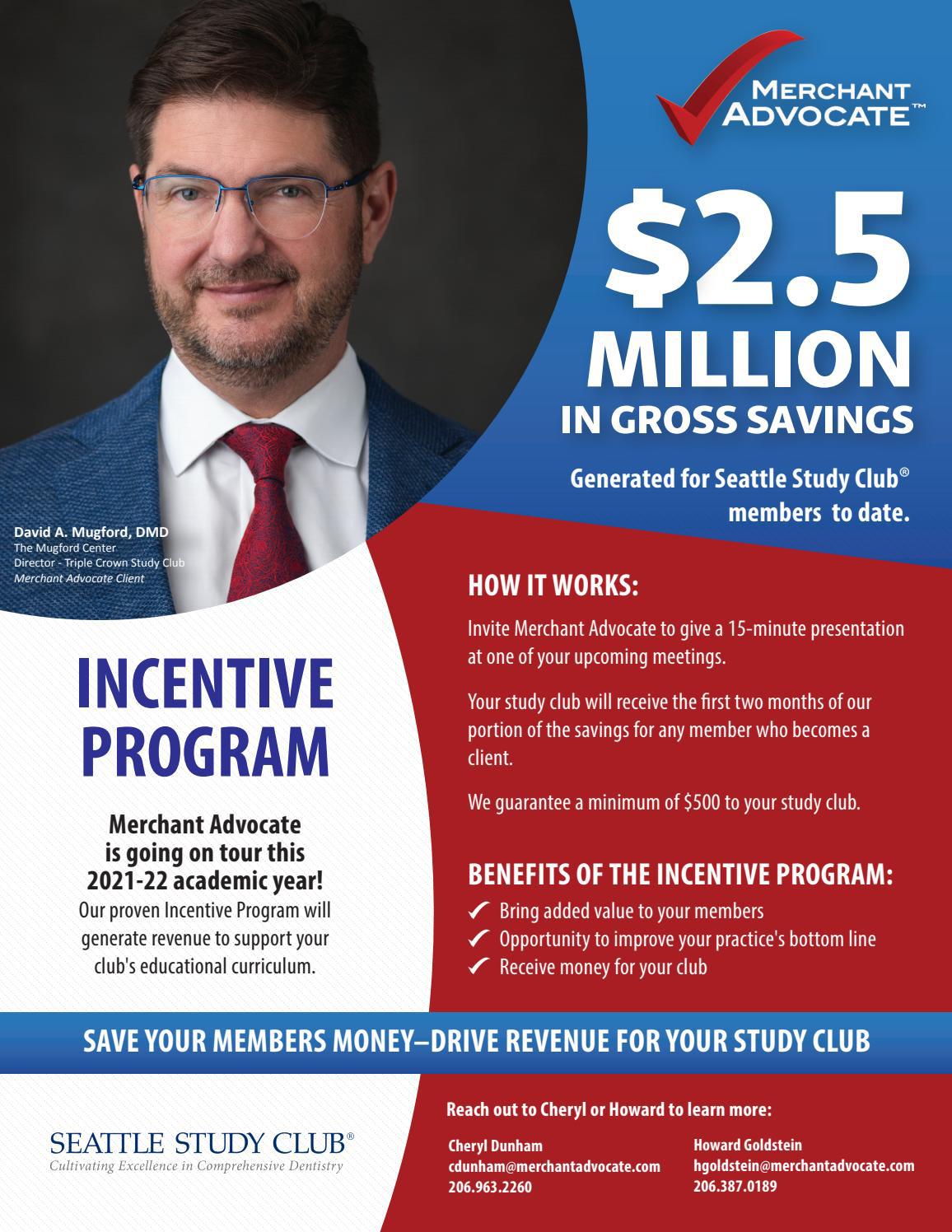 MERCHANT ADVOCATE™

$2.5 MILLION IN GROSS SAVINGS

Generated for Seattle Study Club® members to date.

David A. Mugford, DMD
The Mugford Center
Director - Triple Crown Study Club
Merchant Advocate Client

INCENTIVE PROGRAM

Merchant Advocate is going on tour this 2021-22 academic year!
Our proven Incentive Program will generate revenue to support your club's educational curriculum.

HOW IT WORKS:

Invite Merchant Advocate to give a 15-minute presentation at one of your upcoming meetings.

Your study club will receive the first two months of our portion of the savings for any member who becomes a client.

We guarantee a minimum of $500 to your study club.

BENEFITS OF THE INCENTIVE PROGRAM:

✓ Bring added value to your members
✓ Opportunity to improve your practice's bottom line
✓ Receive money for your club

SAVE YOUR MEMBERS MONEY–DRIVE REVENUE FOR YOUR STUDY CLUB

SEATTLE STUDY CLUB®
Cultivating Excellence in Comprehensive Dentistry

Reach out to Cheryl or Howard to learn more:

Cheryl Dunham
cdunham@merchantadvocate.com
206.963.2260

Howard Goldstein
hgoldstein@merchantadvocate.com
206.387.0189